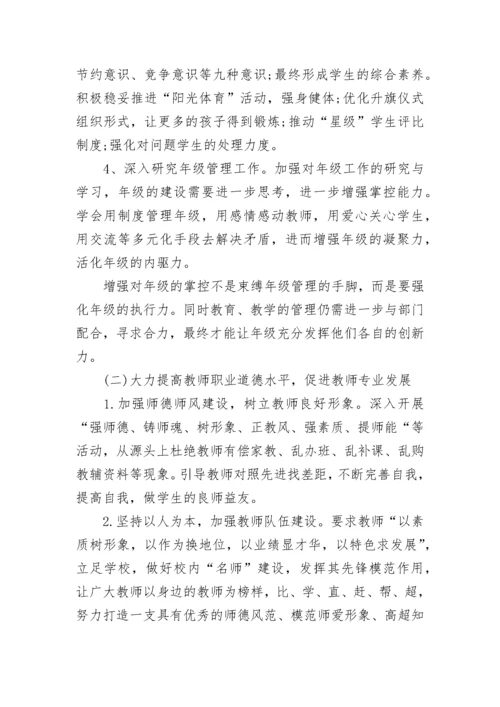 节约意识、竞争意识等九种意识;最终形成学生的综合素养。积极稳妥推进“阳光体育”活动，强身健体;优化升旗仪式组织形式，让更多的孩子得到锻炼;推动“星级”学生评比制度;强化对问题学生的处理力度。

4、深入研究年级管理工作。加强对年级工作的研究与学习，年级的建设需要进一步思考，进一步增强掌控能力。学会用制度管理年级，用感情感动教师，用爱心关心学生，用交流等多元化手段去解决矛盾，进而增强年级的凝聚力，活化年级的内驱力。

增强对年级的掌控不是束缚年级管理的手脚，而是要强化年级的执行力。同时教育、教学的管理仍需进一步与部门配合，寻求合力，最终才能让年级充分发挥他们各自的创新力。

(二)大力提高教师职业道德水平，促进教师专业发展

1.加强师德师风建设，树立教师良好形象。深入开展“强师德、铸师魂、树形象、正教风、强素质、提师能“等活动，从源头上杜绝教师有偿家教、乱办班、乱补课、乱购教辅资料等现象。引导教师对照先进找差距，不断完善自我，提高自我，做学生的良师益友。

2.坚持以人为本，加强教师队伍建设。要求教师“以素质树形象，以作为换地位，以业绩显才华，以特色求发展”，立足学校，做好校内“名师”建设，发挥其先锋模范作用，让广大教师以身边的教师为榜样，比、学、直、赶、帮、超，努力打造一支具有优秀的师德风范、模范师爱形象、高超知